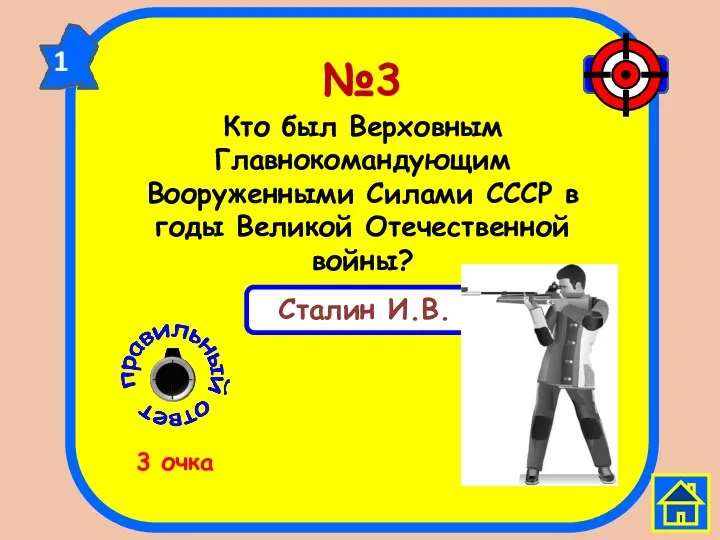 1

№3

Кто был Верховным Главнокомандующим Вооруженными Силами СССР в годы Великой Отечественной войны?

Сталин И.В.

правильный ответ

3 очка